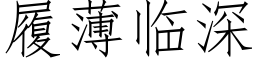 履薄临深